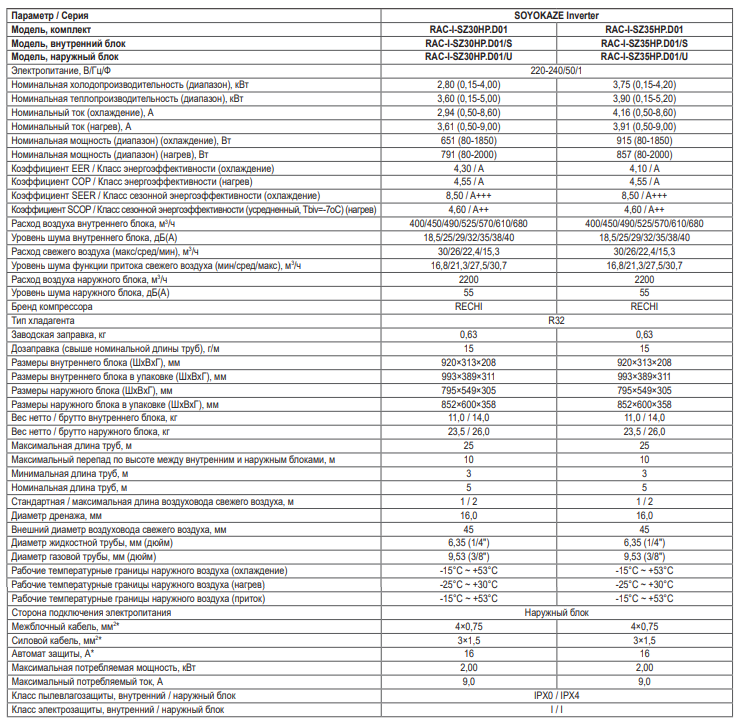 | Параметр / Серия | SOYOKAZE Inverter | |
|---|---|---|
| Модель, комплект | RAC-I-SZ30HP.D01 | RAC-I-SZ35HP.D01 |
| Модель, внутренний блок | RAC-I-SZ30HP.D01/S | RAC-I-SZ35HP.D01/S |
| Модель, наружный блок | RAC-I-SZ30HP.D01/U | RAC-I-SZ35HP.D01/U |
| Электропитание, В/Гц/Ф | 220-240/50/1 | |
| Номинальная холодопроизводительность (диапазон), кВт | 2,80 (0,15-4,00) | 3,75 (0,15-4,20) |
| Номинальная теплопроизводительность (диапазон), кВт | 3,60 (0,15-5,00) | 3,90 (0,15-5,20) |
| Номинальный ток (охлаждение), А | 2,94 (0,50-8,60) | 4,16 (0,50-8,60) |
| Номинальный ток (нагрев), А | 3,61 (0,50-9,00) | 3,91 (0,50-9,00) |
| Номинальная мощность (диапазон) (охлаждение), Вт | 651 (80-1850) | 915 (80-1850) |
| Номинальная мощность (диапазон) (нагрев), Вт | 791 (80-2000) | 857 (80-2000) |
| Коэффициент EER / Класс энергоэффективности (охлаждение) | 4,30 / A | 4,10 / A |
| Коэффициент COP / Класс энергоэффективности (нагрев) | 4,55 / A | 4,55 / A |
| Коэффициент SEER / Класс сезонной энергоэффективности (охлаждение) | 8,50 / A+++ | 8,50 / A+++ |
| Коэффициент SCOP / Класс сезонной энергоэффективности (усредненный, Tbiv=-7oC) (нагрев) | 4,60 / A++ | 4,60 / A++ |
| Расход воздуха внутреннего блока, м³/ч | 400/450/490/525/570/610/680 | 400/450/490/525/570/610/680 |
| Уровень шума внутреннего блока, дБ(А) | 18,5/25/29/32/35/38/40 | 18,5/25/29/32/35/38/40 |
| Расход свежего воздуха (макс/сред/мин), м³/ч | 30/26/22,4/15,3 | 30/26/22,4/15,3 |
| Уровень шума функции притока свежего воздуха (мин/сред/макс), м³/ч | 16,8/21,3/27,5/30,7 | 16,8/21,3/27,5/30,7 |
| Расход воздуха наружного блока, м³/ч | 2200 | 2200 |
| Уровень шума наружного блока, дБ(А) | 55 | 55 |
| Бренд компрессора | RECHI | RECHI |
| Тип хладагента | R32 | |
| Заводская заправка, кг | 0,63 | 0,63 |
| Дозаправка (свыше номинальной длины труб), г/м | 15 | 15 |
| Размеры внутреннего блока (ШхВхГ), мм | 920×313×208 | 920×313×208 |
| Размеры внутреннего блока в упаковке (ШхВхГ), мм | 993×389×311 | 993×389×311 |
| Размеры наружного блока (ШхВхГ), мм | 795×549×305 | 795×549×305 |
| Размеры наружного блока в упаковке (ШхВхГ), мм | 852×600×358 | 852×600×358 |
| Вес нетто / брутто внутреннего блока, кг | 11,0 / 14,0 | 11,0 / 14,0 |
| Вес нетто / брутто наружного блока, кг | 23,5 / 26,0 | 23,5 / 26,0 |
| Максимальная длина труб, м | 25 | 25 |
| Максимальный перепад по высоте между внутренним и наружным блоками, м | 10 | 10 |
| Минимальная длина труб, м | 3 | 3 |
| Номинальная длина труб, м | 5 | 5 |
| Стандартная / максимальная длина воздуховода свежего воздуха, м | 1 / 2 | 1 / 2 |
| Диаметр дренажа, мм | 16,0 | 16,0 |
| Внешний диаметр воздуховода свежего воздуха, мм | 45 | 45 |
| Диаметр жидкостной трубы, мм (дюйм) | 6,35 (1/4") | 6,35 (1/4") |
| Диаметр газовой трубы, мм (дюйм) | 9,53 (3/8") | 9,53 (3/8") |
| Рабочие температурные границы наружного воздуха (охлаждение) | -15°C ~ +53°C | -15°C ~ +53°C |
| Рабочие температурные границы наружного воздуха (нагрев) | -25°C ~ +30°C | -25°C ~ +30°C |
| Рабочие температурные границы наружного воздуха (приток) | -15°C ~ +53°C | -15°C ~ +53°C |
| Сторона подключения электропитания | Наружный блок | |
| Межблочный кабель, мм²* | 4×0,75 | 4×0,75 |
| Силовой кабель, мм²* | 3×1,5 | 3×1,5 |
| Автомат защиты, А* | 16 | 16 |
| Максимальная потребляемая мощность, кВт | 2,00 | 2,00 |
| Максимальный потребляемый ток, А | 9,0 | 9,0 |
| Класс пылевлагозащиты, внутренний / наружный блок | IPX0 / IPX4 | |
| Класс электрозащиты, внутренний / наружный блок | I / I | |